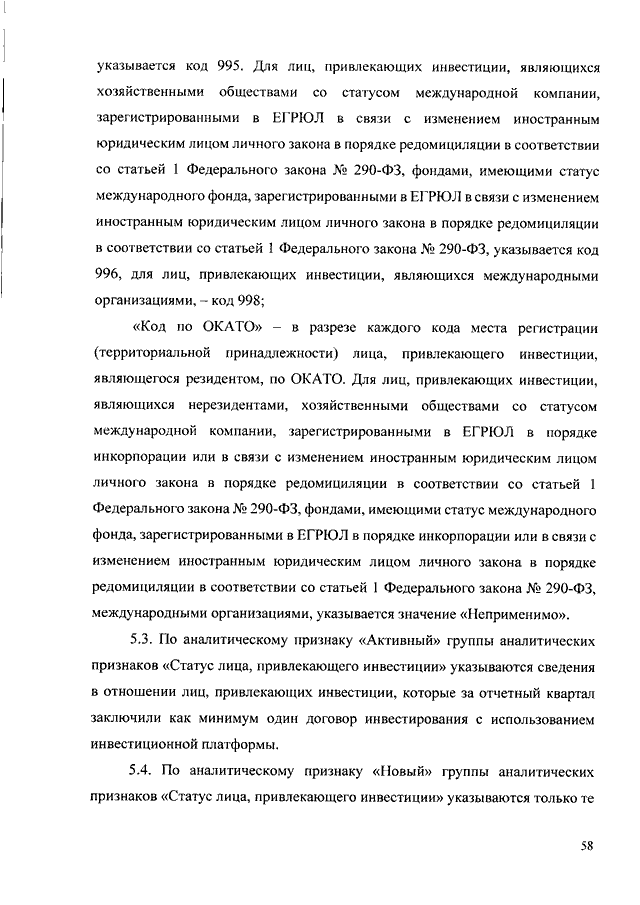 указывается код 995. Для лиц, привлекающих инвестиции, являющихся хозяйственными обществами со статусом международной компании, зарегистрированными в ЕГРЮЛ в связи с изменением иностранным юридическим лицом личного закона в порядке редомициляции в соответствии со статьей 1 Федерального закона № 290-ФЗ, фондами, имеющими статус международного фонда, зарегистрированными в ЕГРЮЛ в связи с изменением иностранным юридическим лицом личного закона в порядке редомициляции в соответствии со статьей 1 Федерального закона № 290-ФЗ, указывается код 996, для лиц, привлекающих инвестиции, являющихся международными организациями, – код 998;

«Код по ОКАТО» – в разрезе каждого кода места регистрации (территориальной принадлежности) лица, привлекающего инвестиции, являющегося резидентом, по ОКАТО. Для лиц, привлекающих инвестиции, являющихся нерезидентами, хозяйственными обществами со статусом международной компании, зарегистрированными в ЕГРЮЛ в порядке инкорпорации или в связи с изменением иностранным юридическим лицом личного закона в порядке редомициляции в соответствии со статьей 1 Федерального закона № 290-ФЗ, фондами, имеющими статус международного фонда, зарегистрированными в ЕГРЮЛ в порядке инкорпорации или в связи с изменением иностранным юридическим лицом личного закона в порядке редомициляции в соответствии со статьей 1 Федерального закона № 290-ФЗ, международными организациями, указывается значение «Неприменимо».

5.3. По аналитическому признаку «Активный» группы аналитических признаков «Статус лица, привлекающего инвестиции» указываются сведения в отношении лиц, привлекающих инвестиции, которые за отчетный квартал заключили как минимум один договор инвестирования с использованием инвестиционной платформы.

5.4. По аналитическому признаку «Новый» группы аналитических признаков «Статус лица, привлекающего инвестиции» указываются только те

58